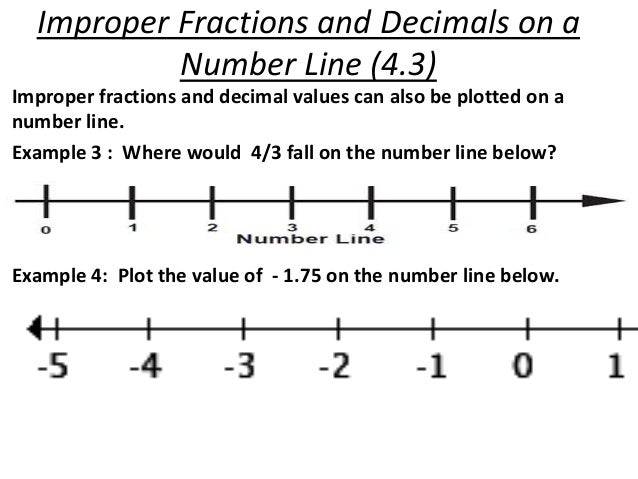 Improper Fractions and Decimals on a Number Line (4.3)

Improper fractions and decimal values can also be plotted on a number line.

Example 3 : Where would 4/3 fall on the number line below?

0
1
2
3
4
5
6
Number Line

Example 4: Plot the value of - 1.75 on the number line below.

-5
-4
-3
-2
-1
0
1